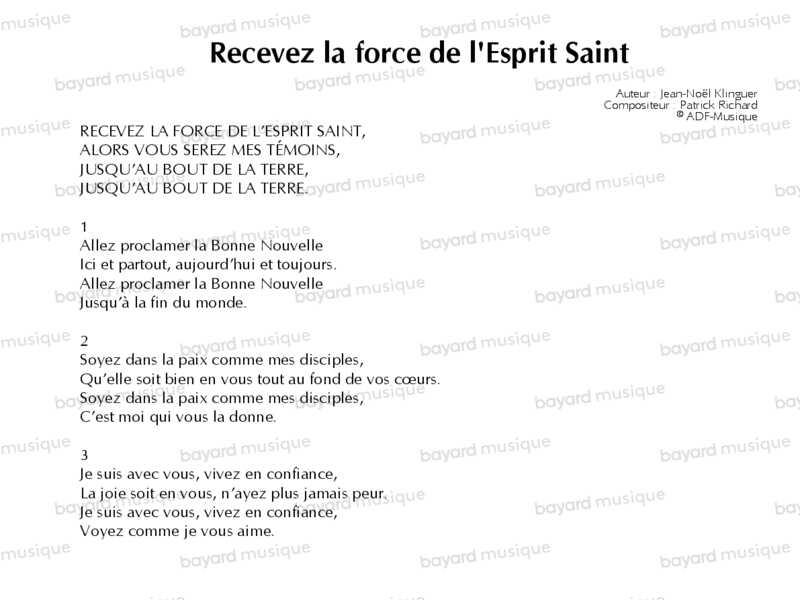 Recevez la force de l'Esprit Saint

Auteur : Jean-Noël Klinguer
Compositeur : Patrick Richard
© ADF-Musique

RECEVEZ LA FORCE DE L'ESPRIT SAINT,
ALORS VOUS SEREZ MES TÉMOINS,
JUSQU'AU BOUT DE LA TERRE,
JUSQU'AU BOUT DE LA TERRE.

1
Allez proclamer la Bonne Nouvelle
Ici et partout, aujourd'hui et toujours.
Allez proclamer la Bonne Nouvelle
Jusqu'à la fin du monde.

2
Soyez dans la paix comme mes disciples,
Qu'elle soit bien en vous tout au fond de vos cœurs.
Soyez dans la paix comme mes disciples,
C'est moi qui vous la donne.

3
Je suis avec vous, vivez en confiance,
La joie soit en vous, n'ayez plus jamais peur.
Je suis avec vous, vivez en confiance,
Voyez comme je vous aime.

bayard musique